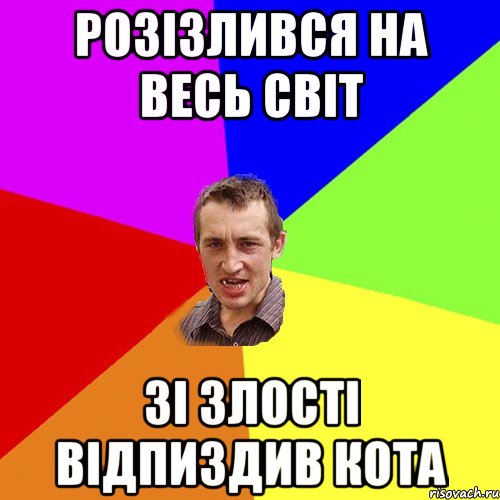 РОЗІЗЛИВСЯ НА ВЕСЬ СВІТ

ЗІ ЗЛОСТІ ВІДПИЗДИВ КОТА

risovach.ru